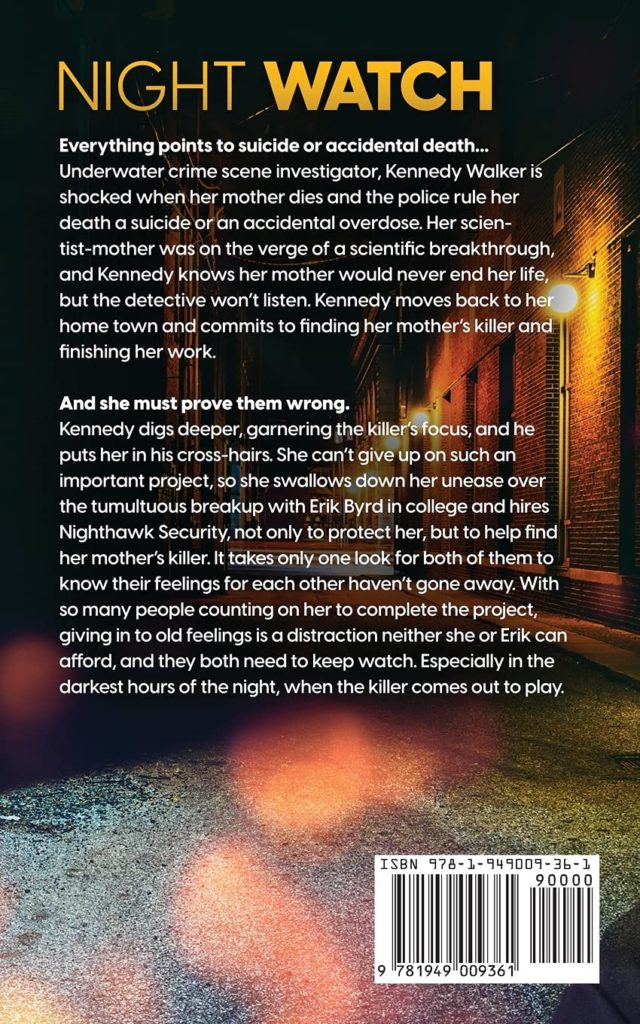 NIGHT WATCH

Everything points to suicide or accidental death...
Underwater crime scene investigator, Kennedy Walker is shocked when her mother dies and the police rule her death a suicide or an accidental overdose. Her scientist-mother was on the verge of a scientific breakthrough, and Kennedy knows her mother would never end her life, but the detective won't listen. Kennedy moves back to her home town and commits to finding her mother's killer and finishing her work.

And she must prove them wrong.
Kennedy digs deeper, garnering the killer's focus, and he puts her in his cross-hairs. She can't give up on such an important project, so she swallows down her unease over the tumultuous breakup with Erik Byrd in college and hires Nighthawk Security, not only to protect her, but to help find her mother's killer. It takes only one look for both of them to know their feelings for each other haven't gone away. With so many people counting on her to complete the project, giving in to old feelings is a distraction neither she or Erik can afford, and they both need to keep watch. Especially in the darkest hours of the night, when the killer comes out to play.

ISBN 978-1-949009-36-1
90000
9 781949 009361